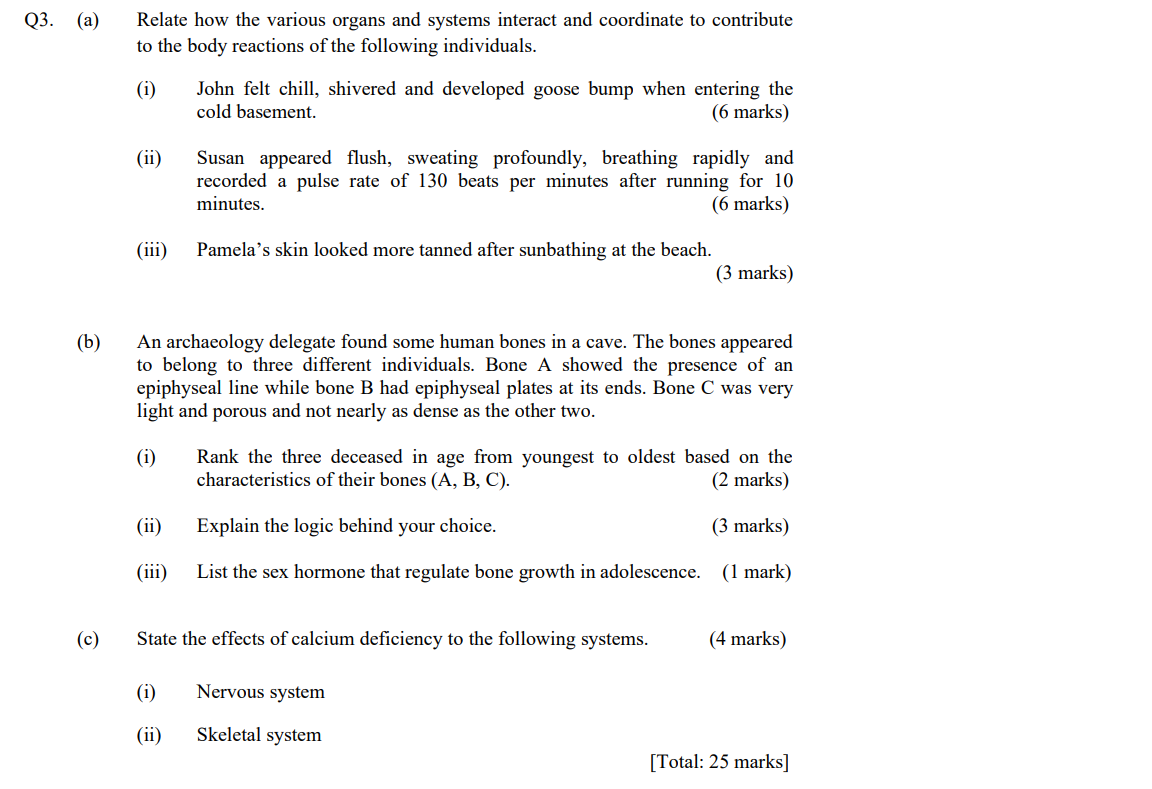 Q3. (a) Relate how the various organs and systems interact and coordinate to contribute to the body reactions of the following individuals.

(i) John felt chill, shivered and developed goose bump when entering the cold basement. (6 marks)

(ii) Susan appeared flush, sweating profoundly, breathing rapidly and recorded a pulse rate of 130 beats per minutes after running for 10 minutes. (6 marks)

(iii) Pamela's skin looked more tanned after sunbathing at the beach. (3 marks)

(b) An archaeology delegate found some human bones in a cave. The bones appeared to belong to three different individuals. Bone A showed the presence of an epiphyseal line while bone B had epiphyseal plates at its ends. Bone C was very light and porous and not nearly as dense as the other two.

(i) Rank the three deceased in age from youngest to oldest based on the characteristics of their bones (A, B, C). (2 marks)

(ii) Explain the logic behind your choice. (3 marks)

(iii) List the sex hormone that regulate bone growth in adolescence. (1 mark)

(c) State the effects of calcium deficiency to the following systems. (4 marks)

(i) Nervous system

(ii) Skeletal system

[Total: 25 marks]